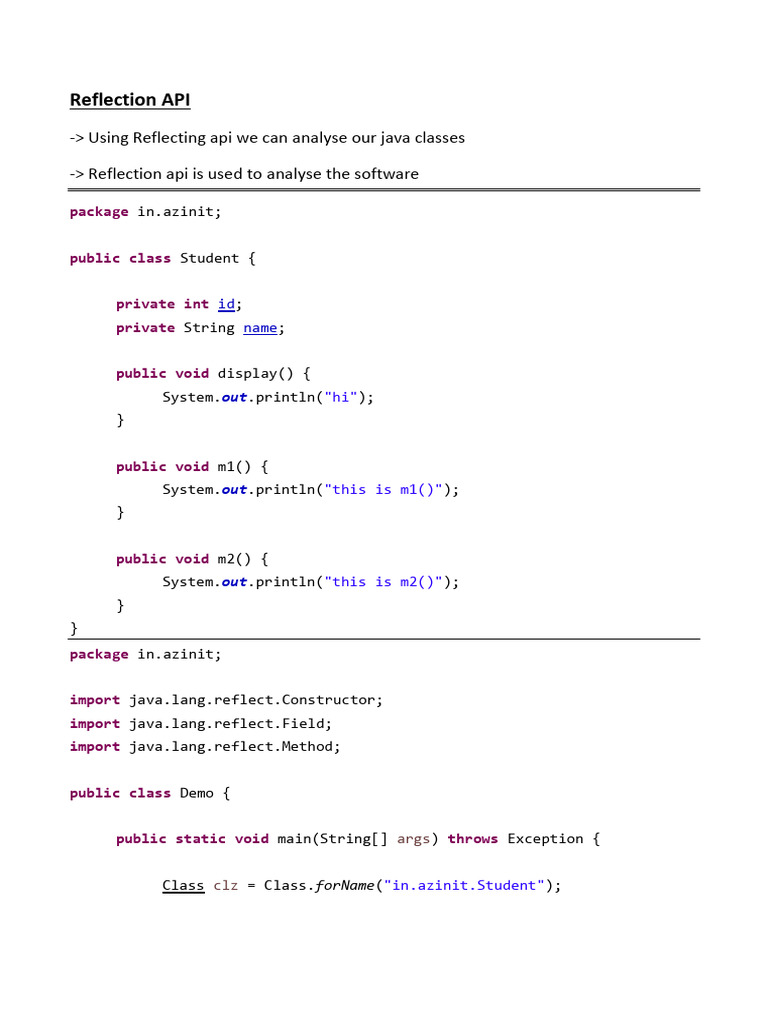 Reflection API

-> Using Reflecting api we can analyse our java classes

-> Reflection api is used to analyse the software

package in.azinit;

public class Student {

	private int id;
	private String name;

	public void display() {
		System.out.println("hi");
	}

	public void m1() {
		System.out.println("this is m1()");
	}

	public void m2() {
		System.out.println("this is m2()");
	}
}

package in.azinit;

import java.lang.reflect.Constructor;
import java.lang.reflect.Field;
import java.lang.reflect.Method;

public class Demo {

	public static void main(String[] args) throws Exception {

		Class clz = Class.forName("in.azinit.Student");